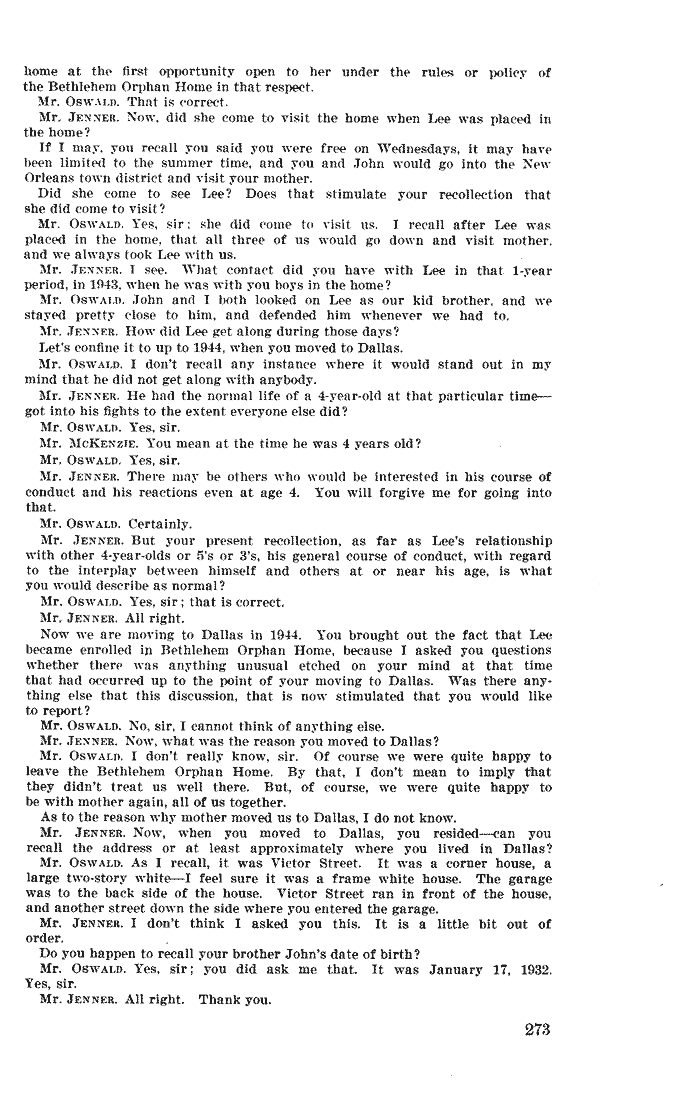 home at the first opportunity open to her under the rules or policy of the Bethlehem Orphan Home in that respect.

Mr. OSWALD. That is correct.

Mr. JENNER. Now, did she come to visit the home when Lee was placed in the home?

If I may, you recall you said you were free on Wednesdays, it may have been limited to the summer time, and you and John would go into the New Orleans town district and visit your mother.

Did she come to see Lee? Does that stimulate your recollection that she did come to visit?

Mr. OSWALD. Yes, sir; she did come to visit us. I recall after Lee was placed in the home, that all three of us would go down and visit mother, and we always took Lee with us.

Mr. JENNER. I see. What contact did you have with Lee in that 1-year period, in 1943, when he was with you boys in the home?

Mr. OSWALD. John and I both looked on Lee as our kid brother, and we stayed pretty close to him, and defended him whenever we had to.

Mr. JENNER. How did Lee get along during those days?

Let's confine it to up to 1944, when you moved to Dallas.

Mr. OSWALD. I don't recall any instance where it would stand out in my mind that he did not get along with anybody.

Mr. JENNER. He had the normal life of a 4-year-old at that particular time—got into his fights to the extent everyone else did?

Mr. OSWALD. Yes, sir.

Mr. MCKENZIE. You mean at the time he was 4 years old?

Mr. OSWALD. Yes, sir.

Mr. JENNER. There may be others who would be interested in his course of conduct and his reactions even at age 4. You will forgive me for going into that.

Mr. OSWALD. Certainly.

Mr. JENNER. But your present recollection, as far as Lee's relationship with other 4-year-olds or 5's or 3's, his general course of conduct, with regard to the interplay between himself and others at or near his age, is what you would describe as normal?

Mr. OSWALD. Yes, sir; that is correct.

Mr. JENNER. All right.

Now we are moving to Dallas in 1944. You brought out the fact that Lee became enrolled in Bethlehem Orphan Home, because I asked you questions whether there was anything unusual etched on your mind at that time that had occurred up to the point of your moving to Dallas. Was there anything else that this discussion, that is now stimulated that you would like to report?

Mr. OSWALD. No, sir, I cannot think of anything else.

Mr. JENNER. Now, what was the reason you moved to Dallas?

Mr. OSWALD. I don't really know, sir. Of course we were quite happy to leave the Bethlehem Orphan Home. By that, I don't mean to imply that they didn't treat us well there. But, of course, we were quite happy to be with mother again, all of us together.

As to the reason why mother moved us to Dallas, I do not know.

Mr. JENNER. Now, when you moved to Dallas, you resided—can you recall the address or at least approximately where you lived in Dallas?

Mr. OSWALD. As I recall, it was Victor Street. It was a corner house, a large two-story white—I feel sure it was a frame white house. The garage was to the back side of the house. Victor Street ran in front of the house, and another street down the side where you entered the garage.

Mr. JENNER. I don't think I asked you this. It is a little bit out of order.

Do you happen to recall your brother John's date of birth?

Mr. OSWALD. Yes, sir; you did ask me that. It was January 17, 1932. Yes, sir.

Mr. JENNER. All right. Thank you.

273